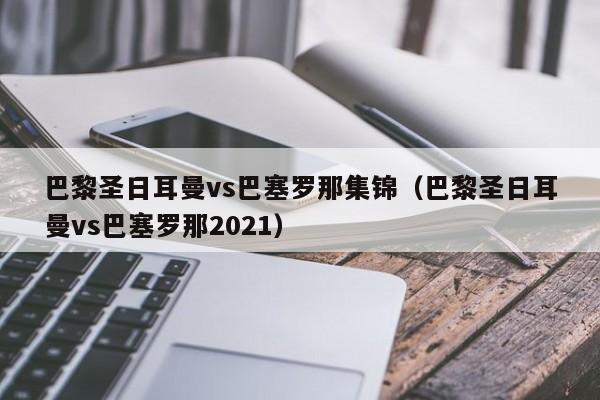 巴黎圣日耳曼vs巴塞罗那集锦（巴黎圣日耳曼vs巴塞罗那2021）